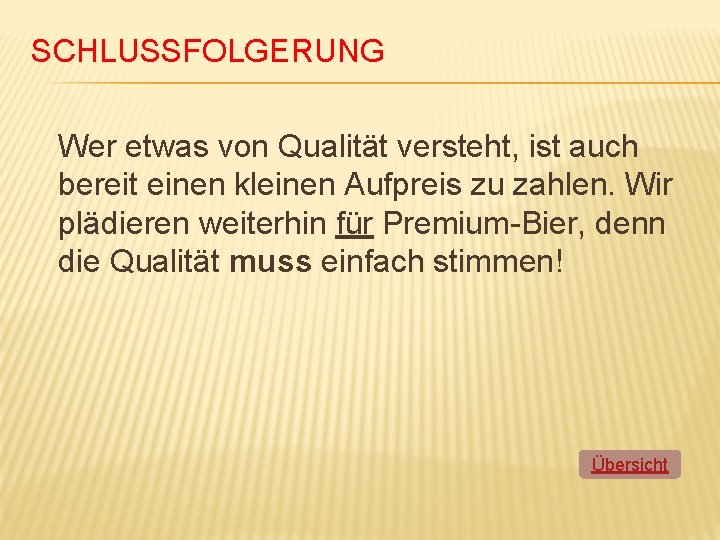 SCHLUSSFOLGERUNG

Wer etwas von Qualität versteht, ist auch bereit einen kleinen Aufpreis zu zahlen. Wir plädieren weiterhin für Premium-Bier, denn die Qualität muss einfach stimmen!

Übersicht